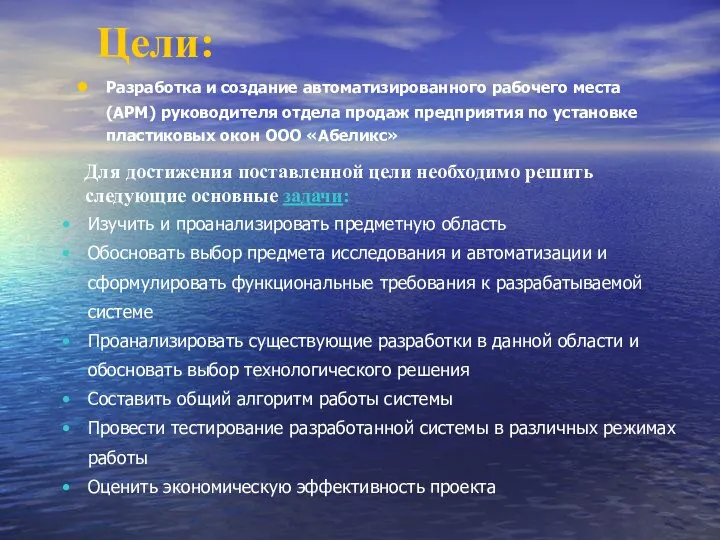 Цели:

• Разработка и создание автоматизированного рабочего места (АРМ) руководителя отдела продаж предприятия по установке пластиковых окон ООО «Абеликс»

Для достижения поставленной цели необходимо решить следующие основные задачи:

• Изучить и проанализировать предметную область
• Обосновать выбор предмета исследования и автоматизации и сформулировать функциональные требования к разрабатываемой системе
• Проанализировать существующие разработки в данной области и обосновать выбор технологического решения
• Составить общий алгоритм работы системы
• Провести тестирование разработанной системы в различных режимах работы
• Оценить экономическую эффективность проекта